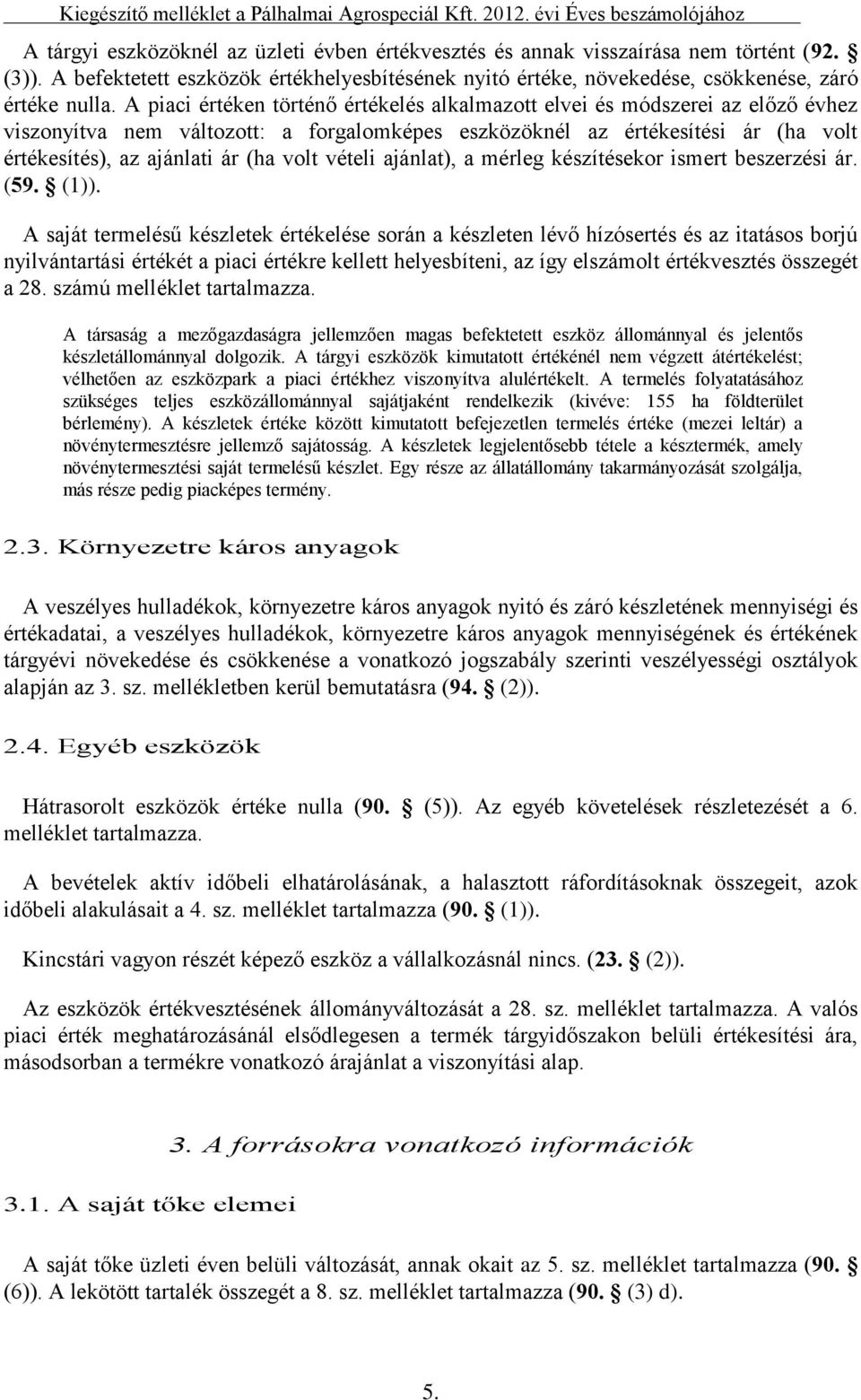 Kiegészítő melléklet a Pálhalmai Agrospeciál Kft. 2012. évi Éves beszámolójához

A tárgyi eszközöknél az üzleti évben értékvesztés és annak visszaírása nem történt (92. § (3)). A befektetett eszközök értékhelyesbítésének nyitó értéke, növekedése, csökkenése, záró értéke nulla. A piaci értéken történő értékelés alkalmazott elvei és módszerei az előző évhez viszonyítva nem változott: a forgalomképes eszközöknél az értékesítési ár (ha volt értékesítés), az ajánlati ár (ha volt vételi ajánlat), a mérleg készítésekor ismert beszerzési ár. (59. § (1)).

A saját termelésű készletek értékelése során a készleten lévő hízósertés és az itatásos borjú nyilvántartási értékét a piaci értékre kellett helyesbíteni, az így elszámolt értékvesztés összegét a 28. számú melléklet tartalmazza.

A társaság a mezőgazdaságra jellemzően magas befektetett eszköz állománnyal és jelentős készletállománnyal dolgozik. A tárgyi eszközök kimutatott értékénél nem végzett átértékelést; vélhetően az eszközpark a piaci értékhez viszonyítva alulértékelt. A termelés folyatatásához szükséges teljes eszközállománnyal sajátjaként rendelkezik (kivéve: 155 ha földterület bérlemény). A készletek értéke között kimutatott befejezetlen termelés értéke (mezei leltár) a növénytermesztésre jellemző sajátosság. A készletek legjelentősebb tétele a késztermék, amely növénytermesztési saját termelésű készlet. Egy része az állatállomány takarmányozását szolgálja, más része pedig piacképes termény.

2.3. Környezetre káros anyagok

A veszélyes hulladékok, környezetre káros anyagok nyitó és záró készletének mennyiségi és értékadatai, a veszélyes hulladékok, környezetre káros anyagok mennyiségének és értékének tárgyévi növekedése és csökkenése a vonatkozó jogszabály szerinti veszélyességi osztályok alapján az 3. sz. mellékletben kerül bemutatásra (94. § (2)).

2.4. Egyéb eszközök

Hátrasorolt eszközök értéke nulla (90. § (5)). Az egyéb követelések részletezését a 6. melléklet tartalmazza.

A bevételek aktív időbeli elhatárolásának, a halasztott ráfordításoknak összegeit, azok időbeli alakulásait a 4. sz. melléklet tartalmazza (90. § (1)).

Kincstári vagyon részét képező eszköz a vállalkozásnál nincs. (23. § (2)).

Az eszközök értékvesztésének állományváltozását a 28. sz. melléklet tartalmazza. A valós piaci érték meghatározásánál elsődlegesen a termék tárgyidőszakon belüli értékesítési ára, másodsorban a termékre vonatkozó árajánlat a viszonyítási alap.

3. A forrásokra vonatkozó információk

3.1. A saját tőke elemei

A saját tőke üzleti éven belüli változását, annak okait az 5. sz. melléklet tartalmazza (90. § (6)). A lekötött tartalék összegét a 8. sz. melléklet tartalmazza (90. § (3) d).

5.